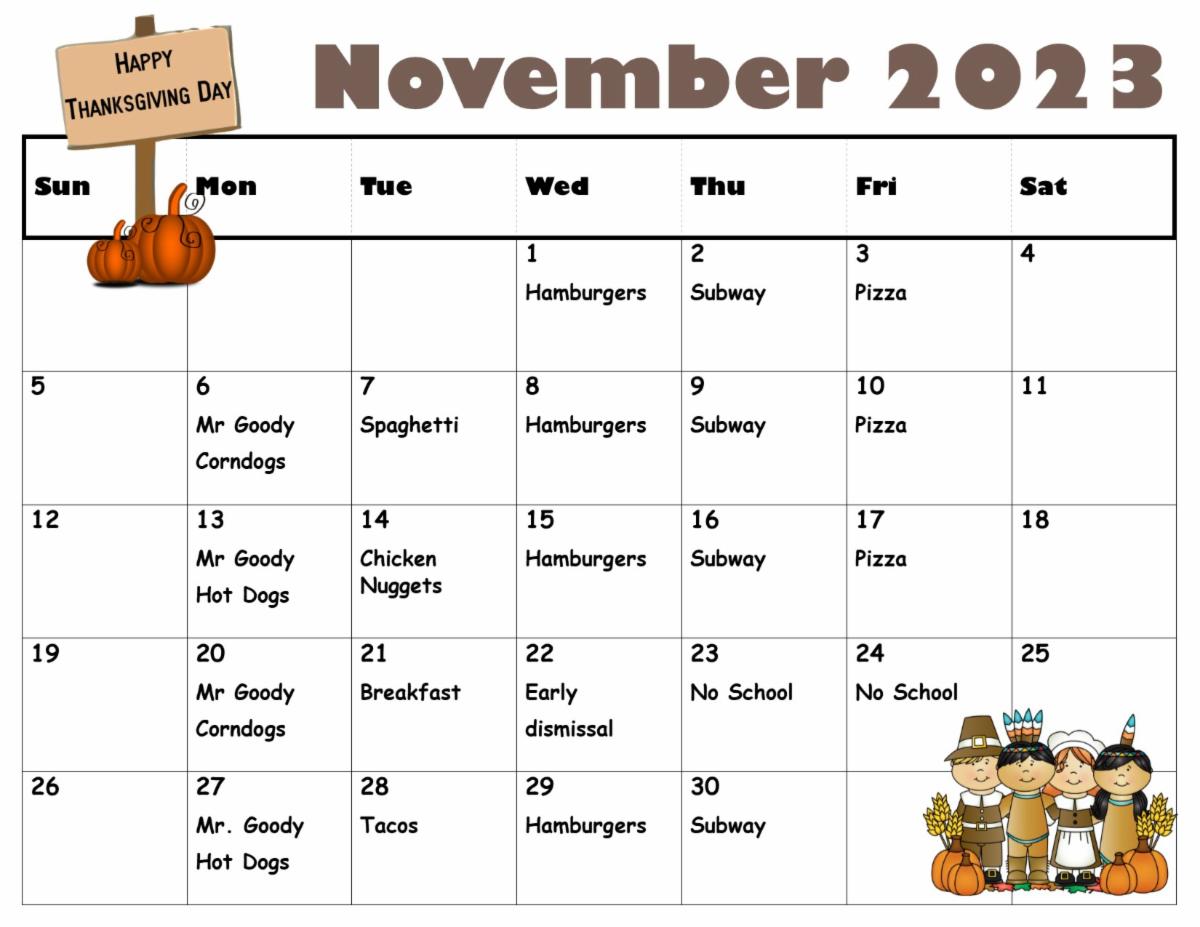 HAPPY THANKSGIVING DAY

November 2023

| Sun | Mon | Tue | Wed | Thu | Fri | Sat |
|---|---|---|---|---|---|---|
| | | | 1 Hamburgers | 2 Subway | 3 Pizza | 4 |
| 5 | 6 Mr Goody Corndogs | 7 Spaghetti | 8 Hamburgers | 9 Subway | 10 Pizza | 11 |
| 12 | 13 Mr Goody Hot Dogs | 14 Chicken Nuggets | 15 Hamburgers | 16 Subway | 17 Pizza | 18 |
| 19 | 20 Mr Goody Corndogs | 21 Breakfast | 22 Early dismissal | 23 No School | 24 No School | 25 |
| 26 | 27 Mr. Goody Hot Dogs | 28 Tacos | 29 Hamburgers | 30 Subway | | |